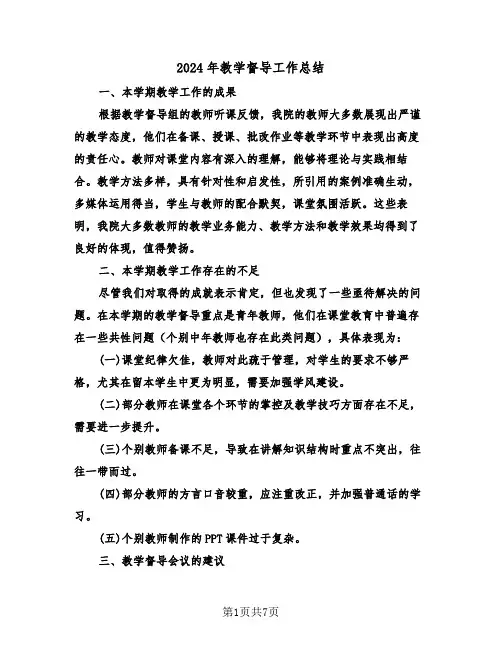 2024年教学督导工作总结

一、本学期教学工作的成果

根据教学督导组的教师听课反馈，我院的教师大多数展现出严谨的教学态度，他们在备课、授课、批改作业等教学环节中表现出高度的责任心。教师对课堂内容有深入的理解，能够将理论与实践相结合。教学方法多样，具有针对性和启发性，所引用的案例准确生动，多媒体运用得当，学生与教师的配合默契，课堂氛围活跃。这些表明，我院大多数教师的教学业务能力、教学方法和教学效果均得到了良好的体现，值得赞扬。

二、本学期教学工作存在的不足

尽管我们对取得的成就表示肯定，但也发现了一些亟待解决的问题。在本学期的教学督导重点是青年教师，他们在课堂教育中普遍存在一些共性问题（个别中年教师也存在此类问题），具体表现为：

(一)课堂纪律欠佳，教师对此疏于管理，对学生的要求不够严格，尤其在留本学生中更为明显，需要加强学风建设。

(二)部分教师在课堂各个环节的掌控及教学技巧方面存在不足，需要进一步提升。

(三)个别教师备课不足，导致在讲解知识结构时重点不突出，往往一带而过。

(四)部分教师的方言口音较重，应注重改正，并加强普通话的学习。

(五)个别教师制作的PPT课件过于复杂。

三、教学督导会议的建议

第1页共7页